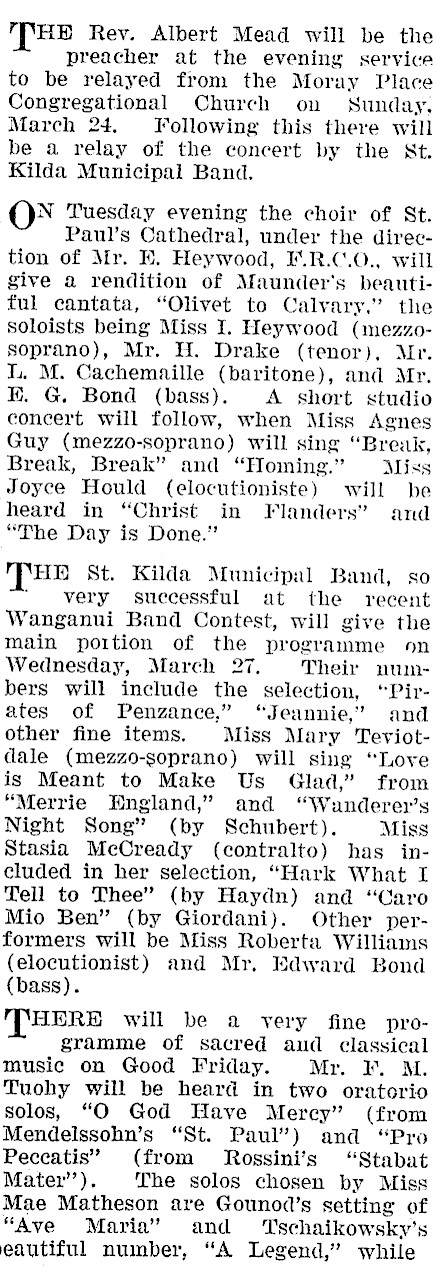 THE Rev. Albert Mead will be the preacher at the evening service to be relayed from the Moray Place Congregational Church on Sunday, March 24. Following this there will be a relay of the concert by the St. Kilda Municipal Band.

ON Tuesday evening the choir of St. Paul's Cathedral, under the direction of Mr. E. Heywood, F.R.C.O., will give a rendition of Maunder's beautiful cantata, "Olivet to Calvary," the soloists being Miss I. Heywood (mezzo-soprano), Mr. H. Drake (tenor), Mr. L. M. Cachemaille (baritone), and Mr. E. G. Bond (bass). A short studio concert will follow, when Miss Agnes Guy (mezzo-soprano) will sing "Break, Break, Break" and "Homing." Miss Joyce Hould (elocutioniste) will be heard in "Christ in Flanders" and "The Day is Done."

THE St. Kilda Municipal Band, so very successful at the recent Wanganui Band Contest, will give the main portion of the programme on Wednesday, March 27. Their numbers will include the selection, "Pirates of Penzance," "Jeannie," and other fine items. Miss Mary Teviotdale (mezzo-soprano) will sing "Love is Meant to Make Us Glad," from "Merrie England," and "Wanderer's Night Song" (by Schubert). Miss Stasia McCready (contralto) has included in her selection, "Hark What I Tell to Thee" (by Haydn) and "Caro Mio Ben" (by Giordani). Other performers will be Miss Roberta Williams (elocutionist) and Mr. Edward Bond (bass).

THERE will be a very fine programme of sacred and classical music on Good Friday. Mr. F. M. Tuohy will be heard in two oratorio solos, "O God Have Mercy" (from Mendelssohn's "St. Paul") and "Pro Peccatis" (from Rossini's "Stabat Mater"). The solos chosen by Miss Mae Matheson are Gounod's setting of "Ave Maria" and Tschaikowsky's beautiful number, "A Legend," while